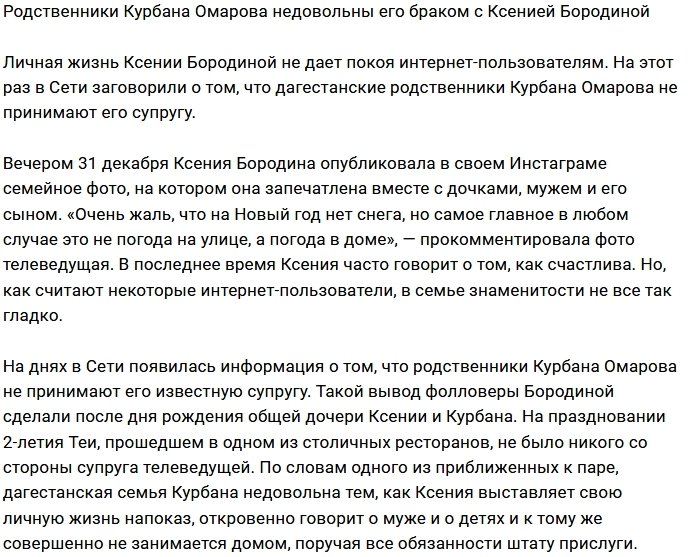 Родственники Курбана Омарова недовольны его браком с Ксенией Бородиной

Личная жизнь Ксении Бородиной не дает покоя интернет-пользователям. На этот раз в Сети заговорили о том, что дагестанские родственники Курбана Омарова не принимают его супругу.

Вечером 31 декабря Ксения Бородина опубликовала в своем Инстаграме семейное фото, на котором она запечатлена вместе с дочками, мужем и его сыном. «Очень жаль, что на Новый год нет снега, но самое главное в любом случае это не погода на улице, а погода в доме», — прокомментировала фото телеведущая. В последнее время Ксения часто говорит о том, как счастлива. Но, как считают некоторые интернет-пользователи, в семье знаменитости не все так гладко.

На днях в Сети появилась информация о том, что родственники Курбана Омарова не принимают его известную супругу. Такой вывод фолловеры Бородиной сделали после дня рождения общей дочери Ксении и Курбана. На праздновании 2-летия Теи, прошедшем в одном из столичных ресторанов, не было никого со стороны супруга телеведущей. По словам одного из приближенных к паре, дагестанская семья Курбана недовольна тем, как Ксения выставляет свою личную жизнь напоказ, откровенно говорит о муже и о детях и к тому же совершенно не занимается домом, поручая все обязанности штату прислуги.